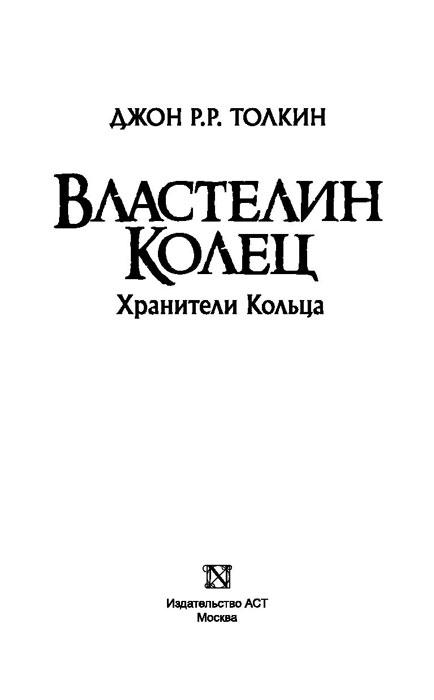 ДЖОН Р.Р. ТОЛКИН

ВЛАСТЕЛИН КОЛЕЦ

Хранители Кольца

Издательство АСТ
Москва